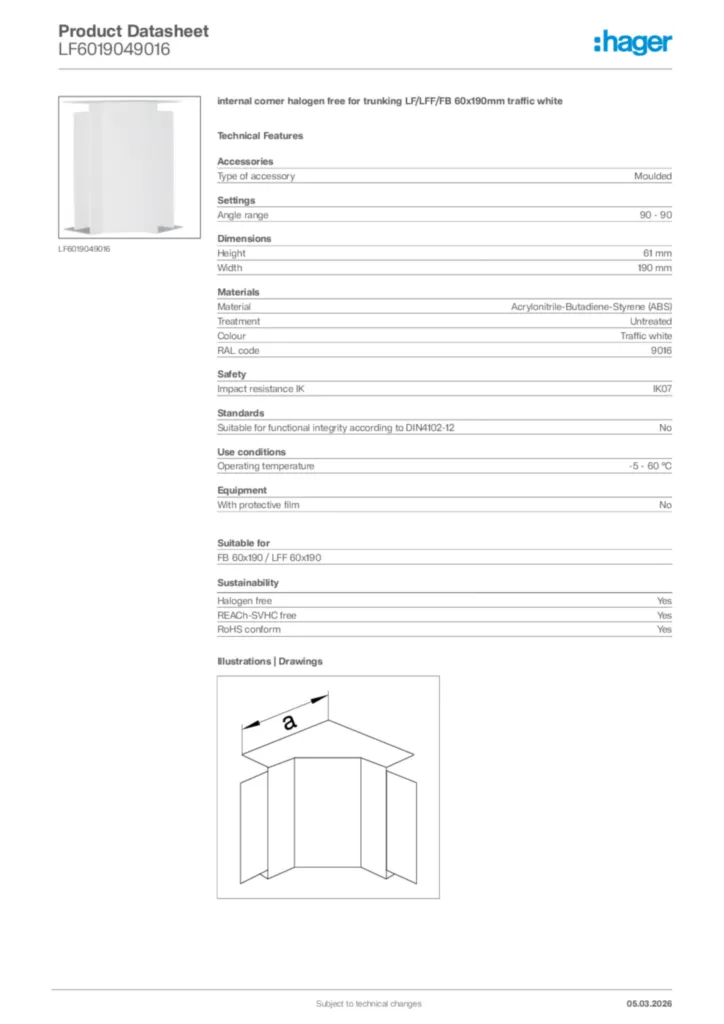 Product Datasheet
LF6019049016

:hager

LF6019049016

internal corner halogen free for trunking LF/LFF/FB 60x190mm traffic white

Technical Features

Accessories

| Type of accessory | Moulded |
|---|---|

Settings

| Angle range | 90 - 90 |
|---|---|

Dimensions

| Height | 61 mm |
|---|---|
| Width | 190 mm |

Materials

| Material | Acrylonitrile-Butadiene-Styrene (ABS) |
|---|---|
| Treatment | Untreated |
| Colour | Traffic white |
| RAL code | 9016 |

Safety

| Impact resistance IK | IK07 |
|---|---|

Standards

| Suitable for functional integrity according to DIN4102-12 | No |
|---|---|

Use conditions

| Operating temperature | -5 - 60 °C |
|---|---|

Equipment

| With protective film | No |
|---|---|

Suitable for

FB 60x190 / LFF 60x190

Sustainability

| Halogen free | Yes |
|---|---|
| REACh-SVHC free | Yes |
| RoHS conform | Yes |

Illustrations | Drawings

a

Subject to technical changes

05.03.2026